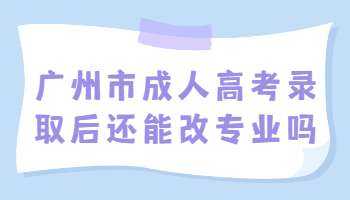 广州市成人高考录取后还能改专业吗